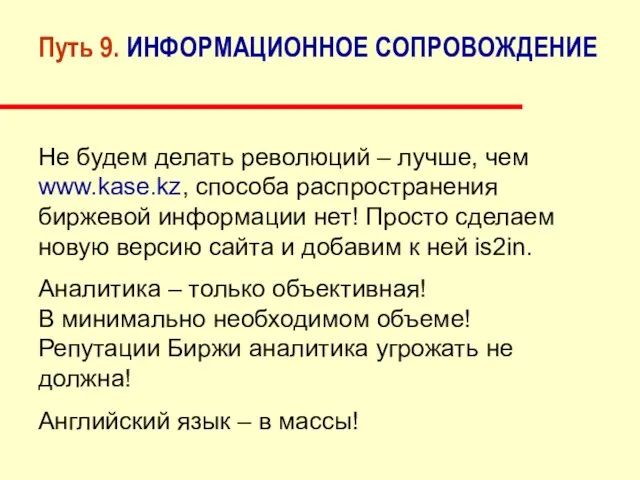 Путь 9. ИНФОРМАЦИОННОЕ СОПРОВОЖДЕНИЕ

Не будем делать революций – лучше, чем www.kase.kz, способа распространения биржевой информации нет! Просто сделаем новую версию сайта и добавим к ней is2in.

Аналитика – только объективная!
В минимально необходимом объеме!
Репутации Биржи аналитика угрожать не должна!

Английский язык – в массы!